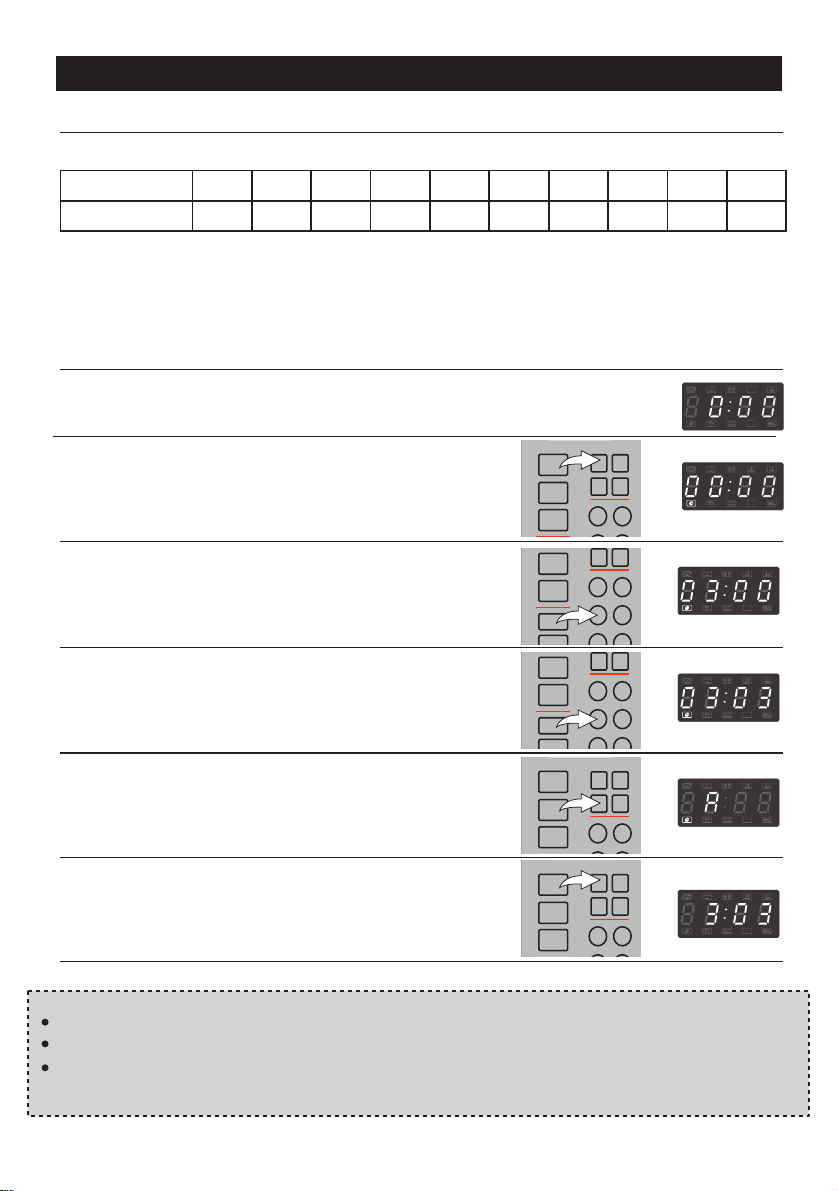 0:00

00:00

03:00

03:03

A

3:03